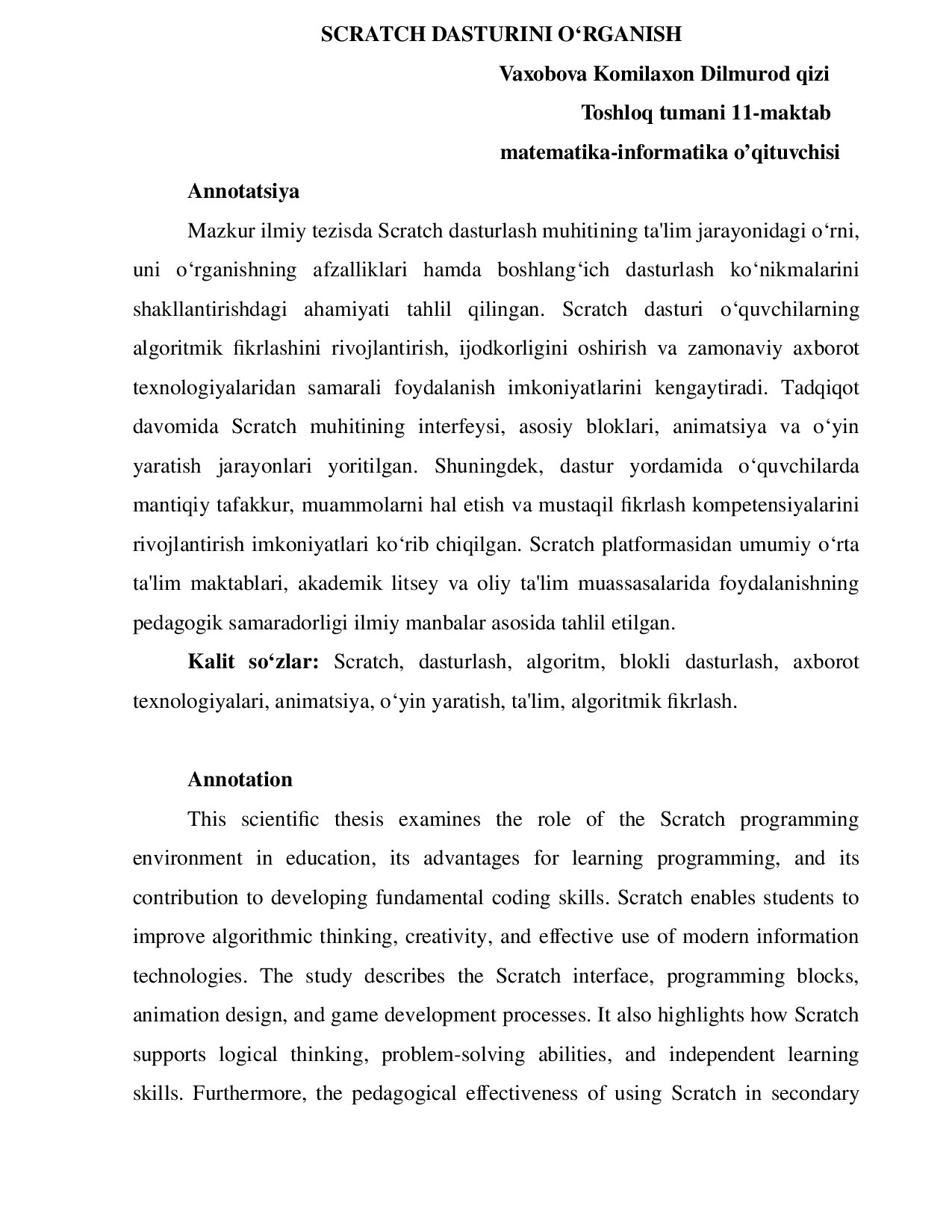 SCRATCH DASTURINI O‘RGANISH

Vaxobova Komilaxon Dilmurod qizi

Toshloq tumani 11-maktab

matematika-informatika o’qituvchisi

Annotatsiya

Mazkur ilmiy tezisda Scratch dasturlash muhitining ta'lim jarayonidagi o‘rni, uni o‘rganishning afzalliklari hamda boshlang‘ich dasturlash ko‘nikmalarini shakllantirishdagi ahamiyati tahlil qilingan. Scratch dasturi o‘quvchilarning algoritmik fikrlashini rivojlantirish, ijodkorligini oshirish va zamonaviy axborot texnologiyalaridan samarali foydalanish imkoniyatlarini kengaytiradi. Tadqiqot davomida Scratch muhitining interfeysi, asosiy bloklari, animatsiya va o‘yin yaratish jarayonlari yoritilgan. Shuningdek, dastur yordamida o‘quvchilarda mantiqiy tafakkur, muammolarni hal etish va mustaqil fikrlash kompetensiyalarini rivojlantirish imkoniyatlari ko‘rib chiqilgan. Scratch platformasidan umumiy o‘rta ta'lim maktablari, akademik litsey va oliy ta'lim muassasalarida foydalanishning pedagogik samaradorligi ilmiy manbalar asosida tahlil etilgan.

Kalit so‘zlar: Scratch, dasturlash, algoritm, blokli dasturlash, axborot texnologiyalari, animatsiya, o‘yin yaratish, ta'lim, algoritmik fikrlash.

Annotation

This scientific thesis examines the role of the Scratch programming environment in education, its advantages for learning programming, and its contribution to developing fundamental coding skills. Scratch enables students to improve algorithmic thinking, creativity, and effective use of modern information technologies. The study describes the Scratch interface, programming blocks, animation design, and game development processes. It also highlights how Scratch supports logical thinking, problem-solving abilities, and independent learning skills. Furthermore, the pedagogical effectiveness of using Scratch in secondary